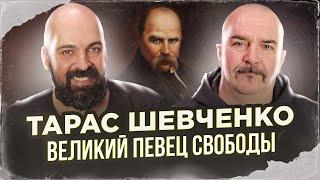 ТАРАС ШЕВЧЕНКО
ВЕЛИКИЙ ПЕВЕЦ СВОБОДЫ